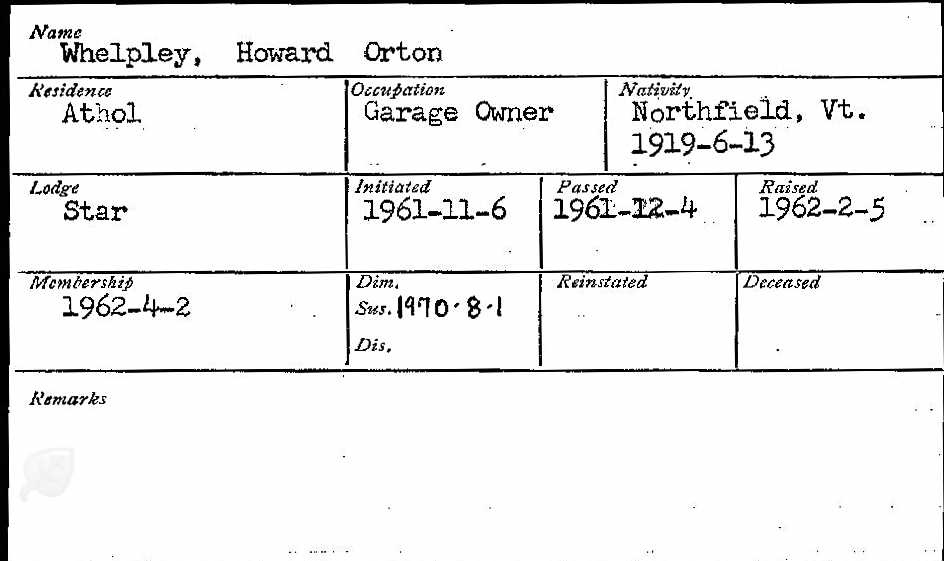 Name
Whelpley, Howard Orton

Residence
Athol

Occupation
Garage Owner

Nativity
Northfield, Vt.
1919-6-13

Lodge
Star

Initiated
1961-11-6

Passed
1961-12-4

Raised
1962-2-5

Membership
1962-4-2

Dim.
Sus. 1970·8·1
Dis.

Reinstated

Deceased

Remarks